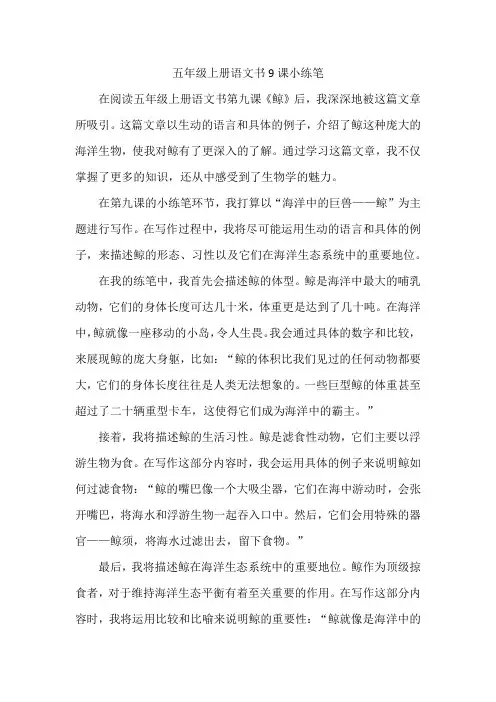 五年级上册语文书9课小练笔

在阅读五年级上册语文书第九课《鲸》后，我深深地被这篇文章所吸引。这篇文章以生动的语言和具体的例子，介绍了鲸这种庞大的海洋生物，使我对鲸有了更深入的了解。通过学习这篇文章，我不仅掌握了更多的知识，还从中感受到了生物学的魅力。

在第九课的小练笔环节，我打算以“海洋中的巨兽——鲸”为主题进行写作。在写作过程中，我将尽可能运用生动的语言和具体的例子，来描述鲸的形态、习性以及它们在海洋生态系统中的重要地位。

在我的练笔中，我首先会描述鲸的体型。鲸是海洋中最大的哺乳动物，它们的身体长度可达几十米，体重更是达到了几十吨。在海洋中，鲸就像一座移动的小岛，令人生畏。我会通过具体的数字和比较，来展现鲸的庞大身躯，比如：“鲸的体积比我们见过的任何动物都要大，它们的身体长度往往是人类无法想象的。一些巨型鲸的体重甚至超过了二十辆重型卡车，这使得它们成为海洋中的霸主。”

接着，我将描述鲸的生活习性。鲸是滤食性动物，它们主要以浮游生物为食。在写作这部分内容时，我会运用具体的例子来说明鲸如何过滤食物：“鲸的嘴巴像一个大吸尘器，它们在海中游动时，会张开嘴巴，将海水和浮游生物一起吞入口中。然后，它们会用特殊的器官——鲸须，将海水过滤出去，留下食物。”

最后，我将描述鲸在海洋生态系统中的重要地位。鲸作为顶级掠食者，对于维持海洋生态平衡有着至关重要的作用。在写作这部分内容时，我将运用比较和比喻来说明鲸的重要性：“鲸就像是海洋中的